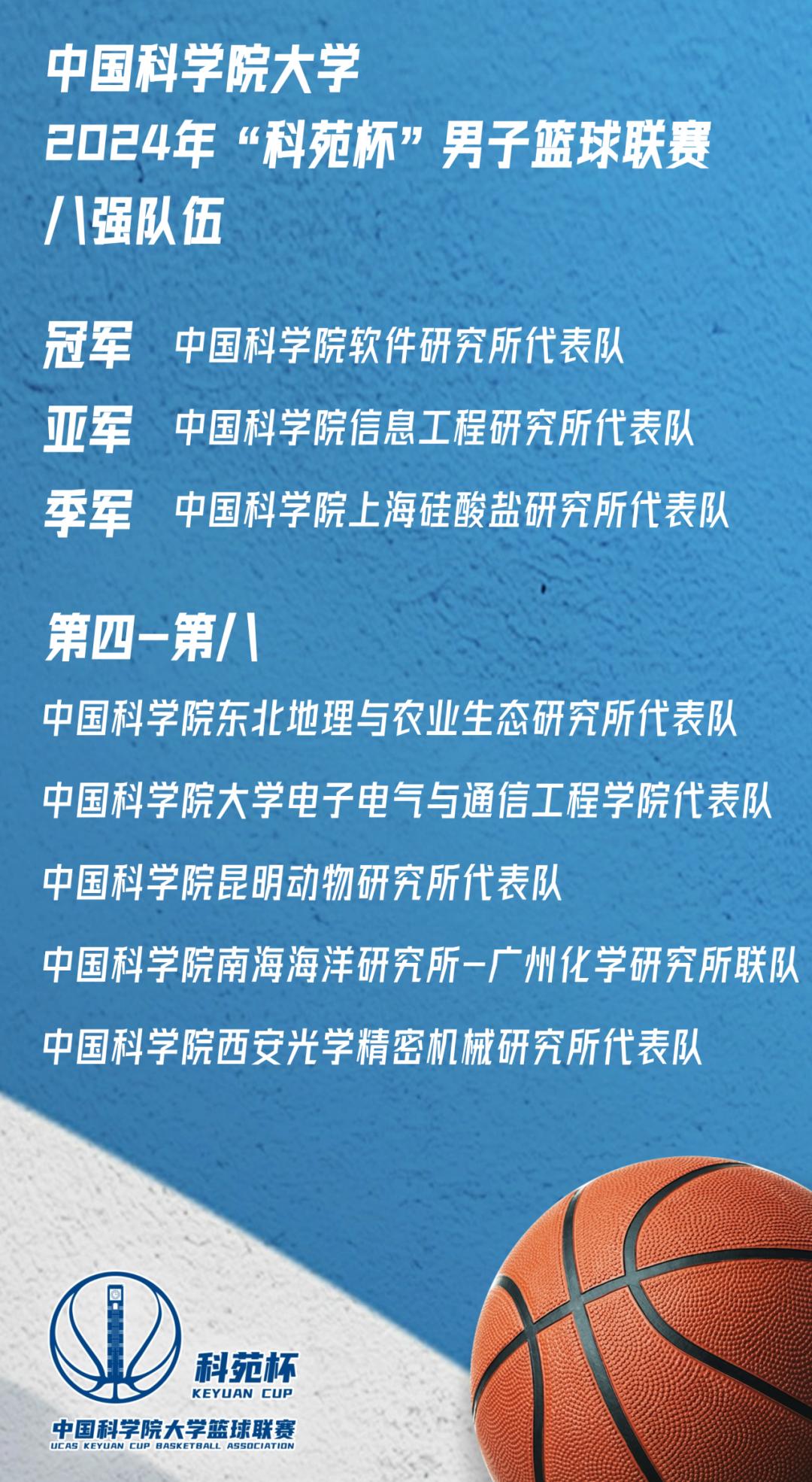 中国科学院大学
2024年“科苑杯”男子篮球联赛
八强队伍

冠军 中国科学院软件研究所代表队
亚军 中国科学院信息工程研究所代表队
季军 中国科学院上海硅酸盐研究所代表队

第四-第八
中国科学院东北地理与农业生态研究所代表队
中国科学院大学电子电气与通信工程学院代表队
中国科学院昆明动物研究所代表队
中国科学院南海海洋研究所-广州化学研究所联队
中国科学院西安光学精密机械研究所代表队

科苑杯
KEYUAN CUP
中国科学院大学篮球联赛
UCAS KEYUAN CUP BASKETBALL ASSOCIATION